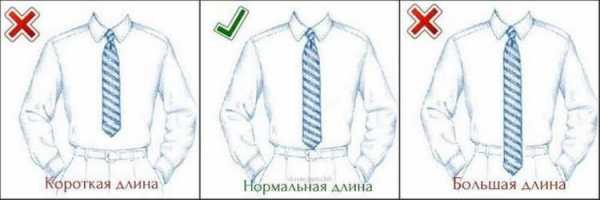 Короткая длина

Нормальная длина

Большая длина